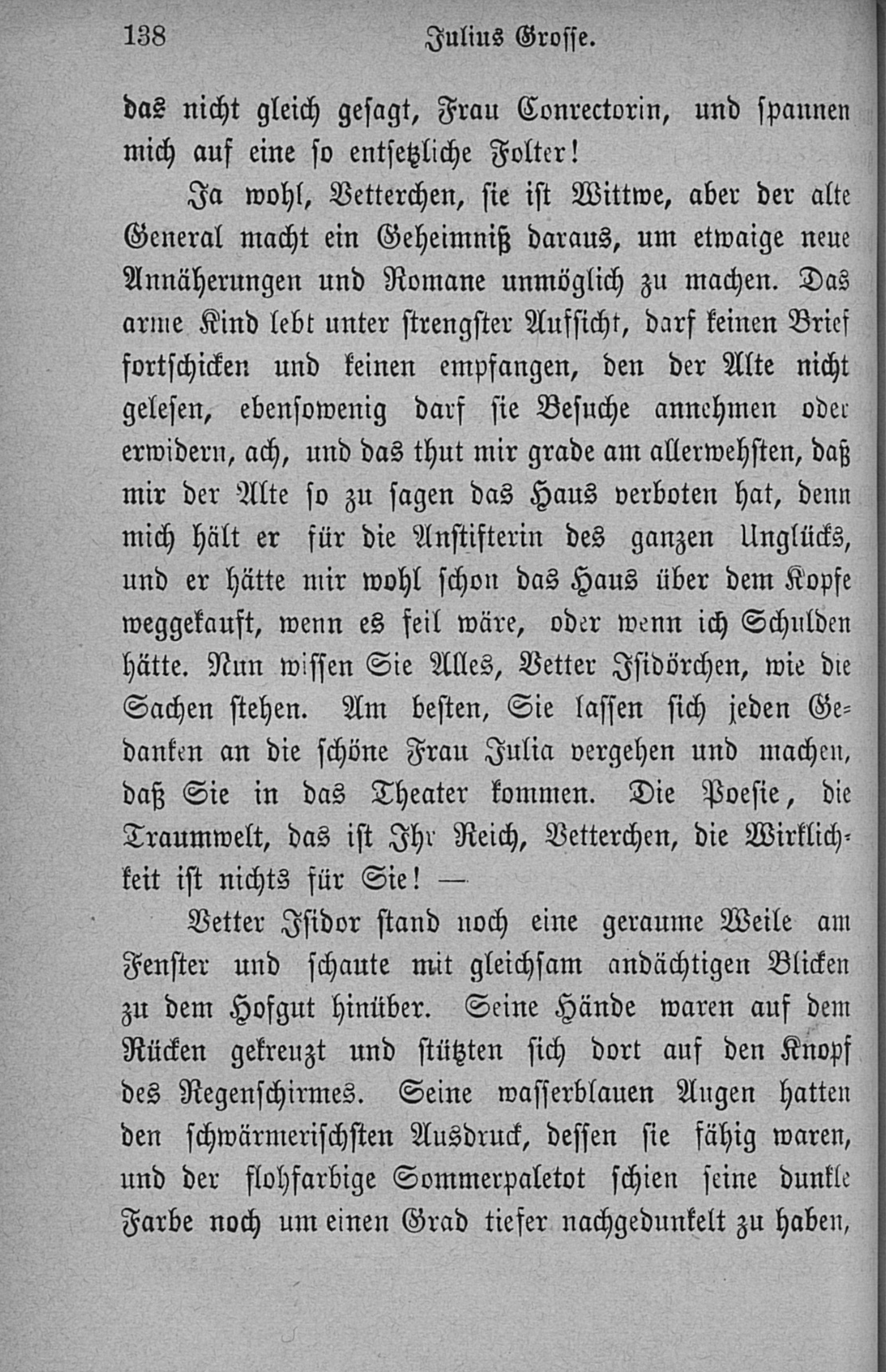 138 Julius Grosse.

das nicht gleich gesagt, Frau Conrectorin, und spannen mich auf eine so entsetzliche Folter!

Ja wohl, Vetterchen, sie ist Wittwe, aber der alte General macht ein Geheimniß daraus, um etwaige neue Annäherungen und Romane unmöglich zu machen. Das arme Kind lebt unter strengster Aufsicht, darf keinen Brief fortschicken und keinen empfangen, den der Alte nicht gelesen, ebensowenig darf sie Besuche annehmen oder erwidern, ach, und das thut mir grade am allerwehsten, daß mir der Alte so zu sagen das Haus verboten hat, denn mich hält er für die Anstifterin des ganzen Unglücks, und er hätte mir wohl schon das Haus über dem Kopfe weggekauft, wenn es feil wäre, oder wenn ich Schulden hätte. Nun wissen Sie Alles, Vetter Isidörchen, wie die Sachen stehen. Am besten, Sie lassen sich jeden Gedanken an die schöne Frau Julia vergehen und machen, daß Sie in das Theater kommen. Die Poesie, die Traumwelt, das ist Ihr Reich, Vetterchen, die Wirklichkeit ist nichts für Sie! —

Vetter Isidor stand noch eine geraume Weile am Fenster und schaute mit gleichsam andächtigen Blicken zu dem Hofgut hinüber. Seine Hände waren auf dem Rücken gekreuzt und stützten sich dort auf den Knopf des Regenschirmes. Seine wasserblauen Augen hatten den schwärmerischsten Ausdruck, dessen sie fähig waren, und der flohfarbige Sommerpaletot schien seine dunkle Farbe noch um einen Grad tiefer nachgedunkelt zu haben,